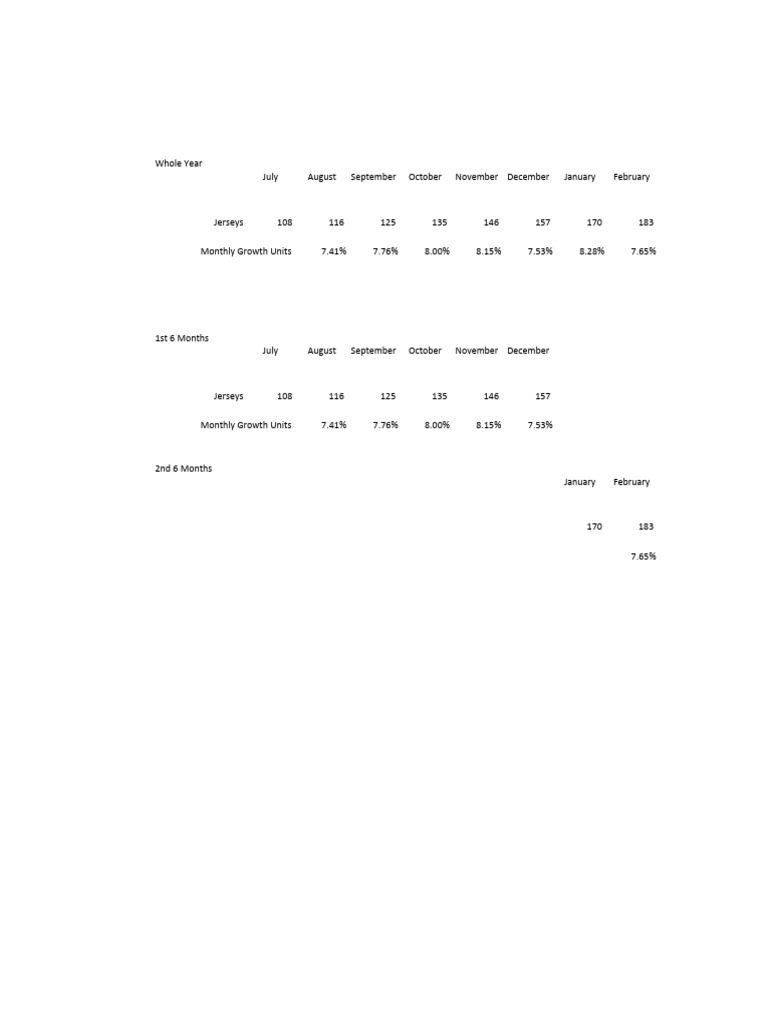 Whole Year

|  | July | August | September | October | November | December | January | February |
|---|---|---|---|---|---|---|---|---|
| Jerseys | 108 | 116 | 125 | 135 | 146 | 157 | 170 | 183 |
| Monthly Growth Units |  | 7.41% | 7.76% | 8.00% | 8.15% | 7.53% | 8.28% | 7.65% |

1st 6 Months

|  | July | August | September | October | November | December |
|---|---|---|---|---|---|---|
| Jerseys | 108 | 116 | 125 | 135 | 146 | 157 |
| Monthly Growth Units |  | 7.41% | 7.76% | 8.00% | 8.15% | 7.53% |

2nd 6 Months

| January | February |
|---|---|
| 170 | 183 |
|  | 7.65% |